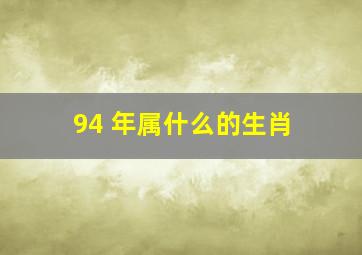 94 年属什么的生肖